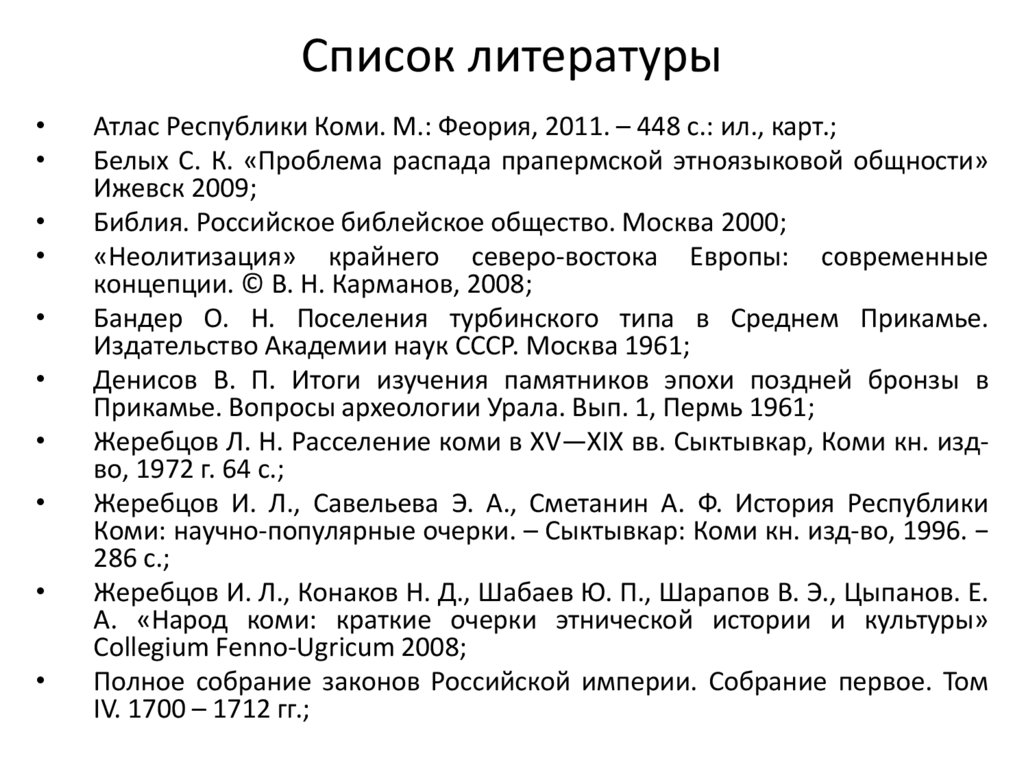 Список литературы

• Атлас Республики Коми. М.: Феория, 2011. – 448 с.: ил., карт.;

• Белых С. К. «Проблема распада прапермской этноязыковой общности» Ижевск 2009;

• Библия. Российское библейское общество. Москва 2000;

• «Неолитизация» крайнего северо-востока Европы: современные концепции. © В. Н. Карманов, 2008;

• Бандер О. Н. Поселения турбинского типа в Среднем Прикамье. Издательство Академии наук СССР. Москва 1961;

• Денисов В. П. Итоги изучения памятников эпохи поздней бронзы в Прикамье. Вопросы археологии Урала. Вып. 1, Пермь 1961;

• Жеребцов Л. Н. Расселение коми в XV—XIX вв. Сыктывкар, Коми кн. изд-во, 1972 г. 64 с.;

• Жеребцов И. Л., Савельева Э. А., Сметанин А. Ф. История Республики Коми: научно-популярные очерки. – Сыктывкар: Коми кн. изд-во, 1996. – 286 с.;

• Жеребцов И. Л., Конаков Н. Д., Шабаев Ю. П., Шарапов В. Э., Цыпанов. Е. А. «Народ коми: краткие очерки этнической истории и культуры» Collegium Fenno-Ugricum 2008;

• Полное собрание законов Российской империи. Собрание первое. Том IV. 1700 – 1712 гг.;